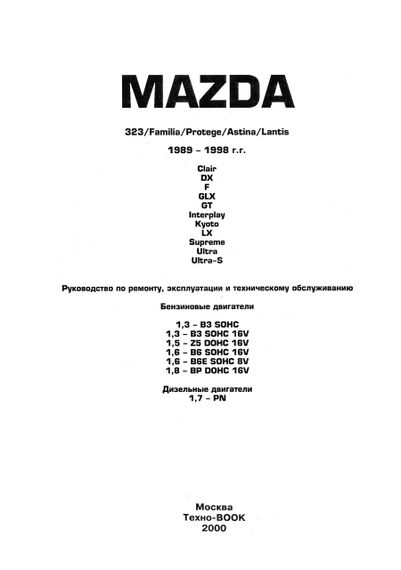 MAZDA

323/Familia/Protege/Astina/Lantis

1989 – 1998 г.г.

Clair
DX
F
GLX
GT
Interplay
Kyoto
LX
Supreme
Ultra
Ultra-S

Руководство по ремонту, эксплуатации и техническому обслуживанию

Бензиновые двигатели

1,3 – B3 SOHC
1,3 – B3 SOHC 16V
1,5 – Z5 DOHC 16V
1,6 – B6 SOHC 16V
1,6 – B6E SOHC 8V
1,8 – BP DOHC 16V

Дизельные двигатели
1,7 – PN

Москва
Техно-BOOK
2000